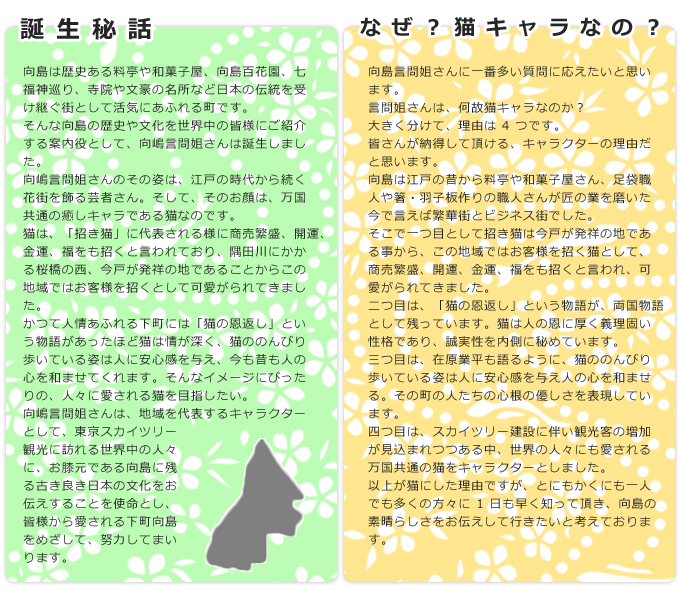 誕生秘話

向島は歴史ある料亭や和菓子屋、向島百花園、七福神巡り、寺院や文豪の名所など日本の伝統を受け継ぐ街として活気にあふれる町です。
そんな向島の歴史や文化を世界中の皆様にご紹介する案内役として、向嶋言問姐さんは誕生しました。
向嶋言問姐さんのその姿は、江戸の時代から続く花街を飾る芸者さん。そして、そのお顔は、万国共通の癒しキャラである猫なのです。
猫は、「招き猫」に代表される様に商売繁盛、開運、金運、福をも招くと言われており、隅田川にかかる桜橋の西、今戸が発祥の地であることからこの地域ではお客様を招くとして可愛がられてきました。
かつて人情あふれる下町には「猫の恩返し」という物語があったほど猫は情が深く、猫ののんびり歩いている姿は人に安心感を与え、今も昔も人の心を和ませてくれます。そんなイメージにぴったりの、人々に愛される猫を目指したい。
向嶋言問姐さんは、地域を代表するキャラクターとして、東京スカイツリー観光に訪れる世界中の人々に、お膝元である向島に残る古き良き日本の文化をお伝えすることを使命とし、皆様から愛される下町向島をめざして、努力してまいります。

なぜ？猫キャラなの？

向島言問姐さんに一番多い質問に応えたいと思います。
言問姐さんは、何故猫キャラなのか？
大きく分けて、理由は 4 つです。
皆さんが納得して頂ける、キャラクターの理由だと思います。
向島は江戸の昔から料亭や和菓子屋さん、足袋職人や箸・羽子板作りの職人さんが匠の業を磨いた今で言えば繁華街とビジネス街でした。
そこで一つ目として招き猫は今戸が発祥の地である事から、この地域ではお客様を招く猫として、商売繁盛、開運、金運、福をも招くと言われ、可愛がられてきました。
二つ目は、「猫の恩返し」という物語が、両国物語として残っています。猫は人の恩に厚く義理固い性格であり、誠実性を内側に秘めています。
三つ目は、在原業平も語るように、猫ののんびり歩いている姿は人に安心感を与え人の心を和ませる。その町の人たちの心根の優しさを表現しています。
四つ目は、スカイツリー建設に伴い観光客の増加が見込まれつつある中、世界の人々にも愛される万国共通の猫をキャラクターとしました。
以上が猫にした理由ですが、とにもかくにも一人でも多くの方々に 1 日も早く知って頂き、向島の素晴らしさをお伝えして行きたいと考えております。